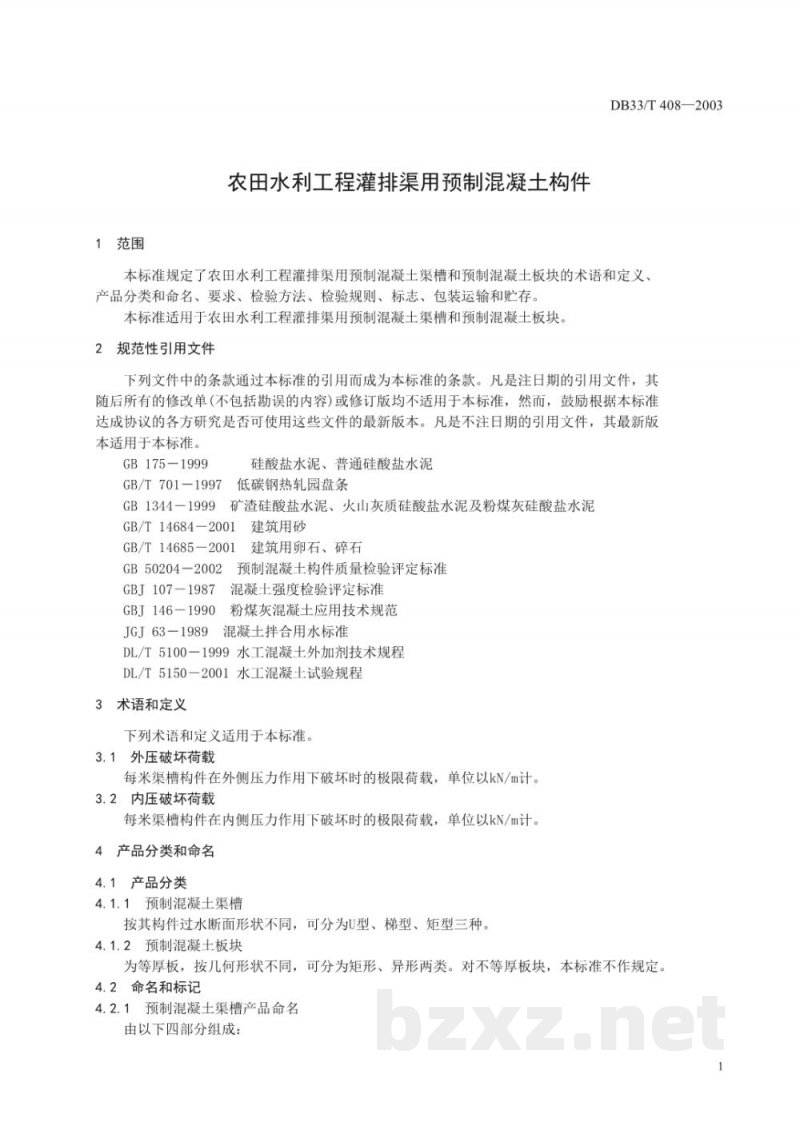 DB33/T 408—2003

农田水利工程灌排渠用预制混凝土构件

1 范围

本标准规定了农田水利工程灌排渠用预制混凝土渠槽和预制混凝土板块的术语和定义、产品分类和命名、要求、检验方法、检验规则、标志、包装运输和贮存。

本标准适用于农田水利工程灌排渠用预制混凝土渠槽和预制混凝土板块。

2 规范性引用文件

下列文件中的条款通过本标准的引用而成为本标准的条款。凡是注日期的引用文件，其随后所有的修改单(不包括勘误的内容)或修订版均不适用于本标准，然而，鼓励根据本标准达成协议的各方研究是否可使用这些文件的最新版本。凡是不注日期的引用文件，其最新版本适用于本标准。

GB 175－1999 硅酸盐水泥、普通硅酸盐水泥

GB/T 701－1997 低碳钢热轧园盘条

GB 1344－1999 矿渣硅酸盐水泥、火山灰质硅酸盐水泥及粉煤灰硅酸盐水泥

GB/T 14684－2001 建筑用砂

GB/T 14685－2001 建筑用卵石、碎石

GB 50204－2002 预制混凝土构件质量检验评定标准

GBJ 107－1987 混凝土强度检验评定标准

GBJ 146－1990 粉煤灰混凝土应用技术规范

JGJ 63－1989 混凝土拌合用水标准

DL/T 5100－1999 水工混凝土外加剂技术规程

DL/T 5150－2001 水工混凝土试验规程

3 术语和定义

下列术语和定义适用于本标准。

3.1 外压破坏荷载

每米渠槽构件在外侧压力作用下破坏时的极限荷载，单位以kN/m计。

3.2 内压破坏荷载

每米渠槽构件在内侧压力作用下破坏时的极限荷载，单位以kN/m计。

4 产品分类和命名

4.1 产品分类

4.1.1 预制混凝土渠槽

按其构件过水断面形状不同，可分为U型、梯型、矩型三种。

4.1.2 预制混凝土板块

为等厚板，按几何形状不同，可分为矩形、异形两类。对不等厚板块，本标准不作规定。

4.2 命名和标记

4.2.1 预制混凝土渠槽产品命名

由以下四部分组成：

1

bzxz.net